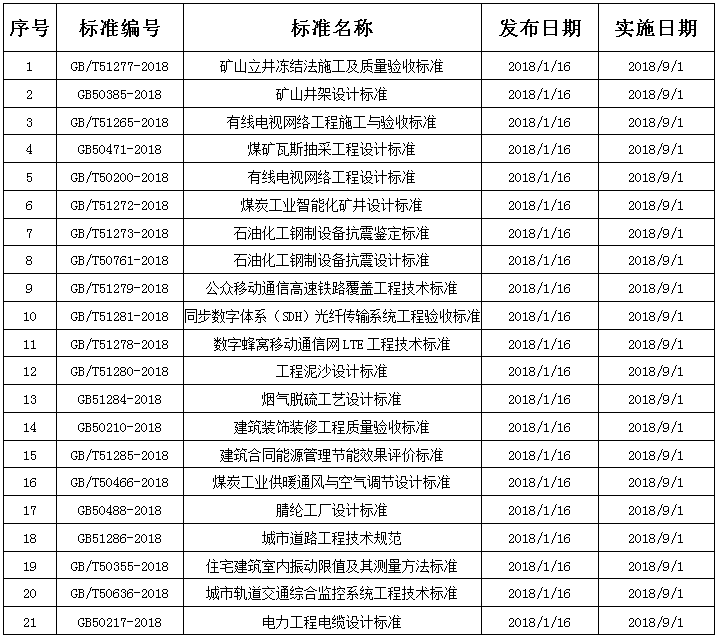 | 序号 | 标准编号 | 标准名称 | 发布日期 | 实施日期 |
|---|---|---|---|---|
| 1 | GB/T51277-2018 | 矿山立井冻结法施工及质量验收标准 | 2018/1/16 | 2018/9/1 |
| 2 | GB50385-2018 | 矿山井架设计标准 | 2018/1/16 | 2018/9/1 |
| 3 | GB/T51265-2018 | 有线电视网络工程施工与验收标准 | 2018/1/16 | 2018/9/1 |
| 4 | GB50471-2018 | 煤矿瓦斯抽采工程设计标准 | 2018/1/16 | 2018/9/1 |
| 5 | GB/T50200-2018 | 有线电视网络工程设计标准 | 2018/1/16 | 2018/9/1 |
| 6 | GB/T51272-2018 | 煤炭工业智能化矿井设计标准 | 2018/1/16 | 2018/9/1 |
| 7 | GB/T51273-2018 | 石油化工钢制设备抗震鉴定标准 | 2018/1/16 | 2018/9/1 |
| 8 | GB/T50761-2018 | 石油化工钢制设备抗震设计标准 | 2018/1/16 | 2018/9/1 |
| 9 | GB/T51279-2018 | 公众移动通信高速铁路覆盖工程技术标准 | 2018/1/16 | 2018/9/1 |
| 10 | GB/T51281-2018 | 同步数字体系（SDH）光纤传输系统工程验收标准 | 2018/1/16 | 2018/9/1 |
| 11 | GB/T51278-2018 | 数字蜂窝移动通信网LTE工程技术标准 | 2018/1/16 | 2018/9/1 |
| 12 | GB/T51280-2018 | 工程泥沙设计标准 | 2018/1/16 | 2018/9/1 |
| 13 | GB51284-2018 | 烟气脱硫工艺设计标准 | 2018/1/16 | 2018/9/1 |
| 14 | GB50210-2018 | 建筑装饰装修工程质量验收标准 | 2018/1/16 | 2018/9/1 |
| 15 | GB/T51285-2018 | 建筑合同能源管理节能效果评价标准 | 2018/1/16 | 2018/9/1 |
| 16 | GB/T50466-2018 | 煤炭工业供暖通风与空气调节设计标准 | 2018/1/16 | 2018/9/1 |
| 17 | GB50488-2018 | 腈纶工厂设计标准 | 2018/1/16 | 2018/9/1 |
| 18 | GB51286-2018 | 城市道路工程技术规范 | 2018/1/16 | 2018/9/1 |
| 19 | GB/T50355-2018 | 住宅建筑室内振动限值及其测量方法标准 | 2018/1/16 | 2018/9/1 |
| 20 | GB/T50636-2018 | 城市轨道交通综合监控系统工程技术标准 | 2018/1/16 | 2018/9/1 |
| 21 | GB50217-2018 | 电力工程电缆设计标准 | 2018/1/16 | 2018/9/1 |